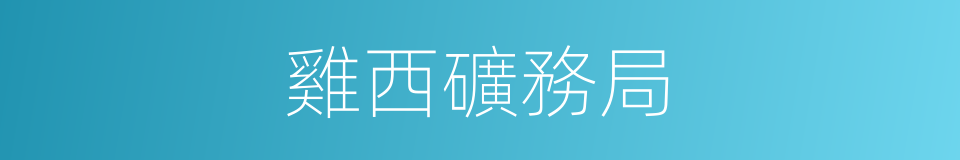 雞西礦務局